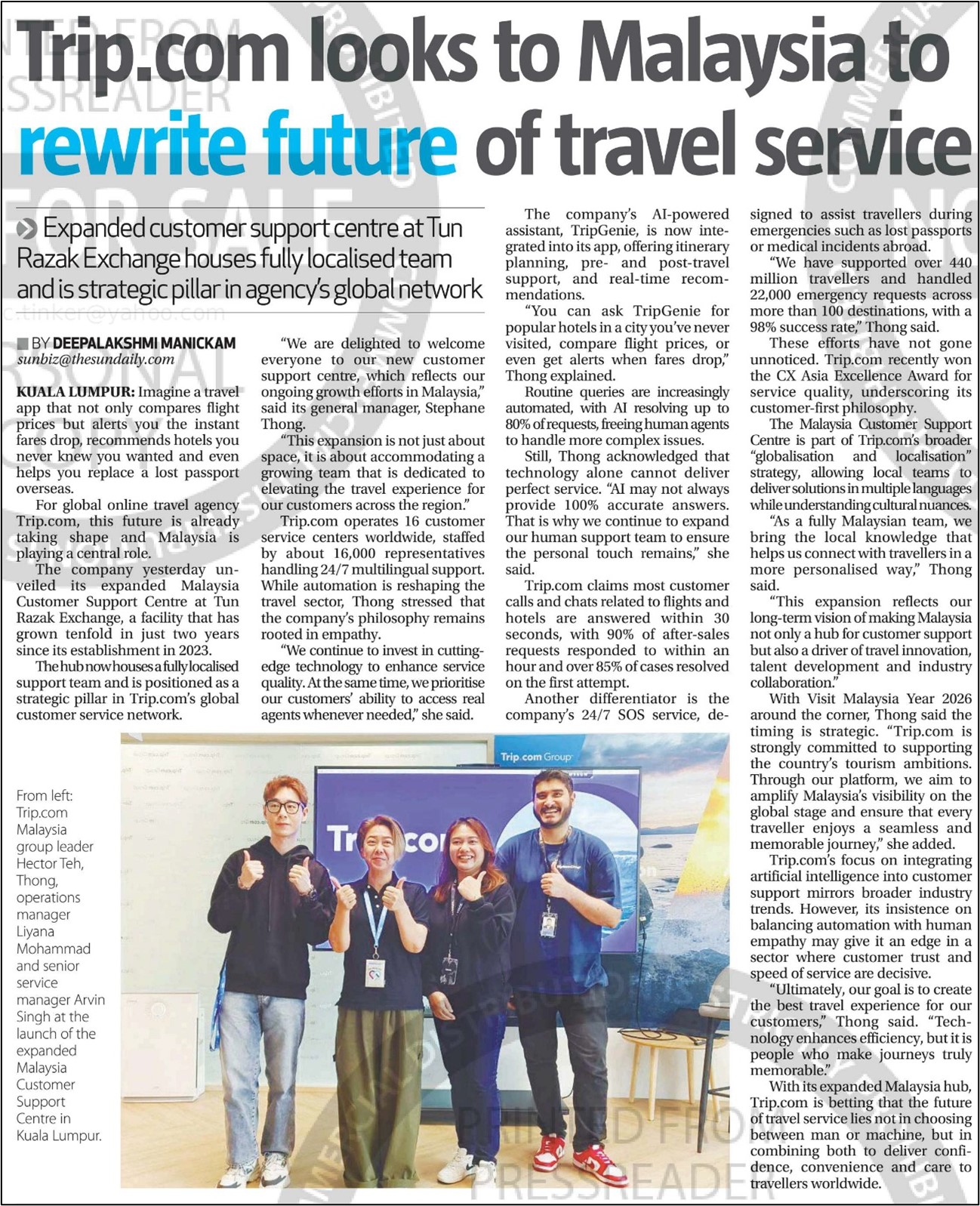 Trip.com looks to Malaysia to rewrite future of travel service

Expanded customer support centre at Tun Razak Exchange houses fully localised team and is strategic pillar in agency's global network

BY DEEPALAKSHMI MANICKAM
sunbiz@thesundaily.com

KUALA LUMPUR: Imagine a travel app that not only compares flight prices but alerts you the instant fares drop, recommends hotels you never knew you wanted and even helps you replace a lost passport overseas.

For global online travel agency Trip.com, this future is already taking shape and Malaysia is playing a central role.

The company yesterday unveiled its expanded Malaysia Customer Support Centre at Tun Razak Exchange, a facility that has grown tenfold in just two years since its establishment in 2023.

The hub now houses a fully localised support team and is positioned as a strategic pillar in Trip.com's global customer service network.

"We are delighted to welcome everyone to our new customer support centre, which reflects our ongoing growth efforts in Malaysia," said its general manager, Stephane Thong.

"This expansion is not just about space, it is about accommodating a growing team that is dedicated to elevating the travel experience for our customers across the region."

Trip.com operates 16 customer service centers worldwide, staffed by about 16,000 representatives handling 24/7 multilingual support. While automation is reshaping the travel sector, Thong stressed that the company's philosophy remains rooted in empathy.

"We continue to invest in cutting-edge technology to enhance service quality. At the same time, we prioritise our customers' ability to access real agents whenever needed," she said.

The company's AI-powered assistant, TripGenie, is now integrated into its app, offering itinerary planning, pre- and post-travel support, and real-time recommendations.

"You can ask TripGenie for popular hotels in a city you've never visited, compare flight prices, or even get alerts when fares drop," Thong explained.

Routine queries are increasingly automated, with AI resolving up to 80% of requests, freeing human agents to handle more complex issues.

Still, Thong acknowledged that technology alone cannot deliver perfect service. "AI may not always provide 100% accurate answers. That is why we continue to expand our human support team to ensure the personal touch remains," she said.

Trip.com claims most customer calls and chats related to flights and hotels are answered within 30 seconds, with 90% of after-sales requests responded to within an hour and over 85% of cases resolved on the first attempt.

Another differentiator is the company's 24/7 SOS service, designed to assist travellers during emergencies such as lost passports or medical incidents abroad.

"We have supported over 440 million travellers and handled 22,000 emergency requests across more than 100 destinations, with a 98% success rate," Thong said.

These efforts have not gone unnoticed. Trip.com recently won the CX Asia Excellence Award for service quality, underscoring its customer-first philosophy.

The Malaysia Customer Support Centre is part of Trip.com's broader "globalisation and localisation" strategy, allowing local teams to deliver solutions in multiple languages while understanding cultural nuances.

"As a fully Malaysian team, we bring the local knowledge that helps us connect with travellers in a more personalised way," Thong said.

"This expansion reflects our long-term vision of making Malaysia not only a hub for customer support but also a driver of travel innovation, talent development and industry collaboration."

With Visit Malaysia Year 2026 around the corner, Thong said the timing is strategic. "Trip.com is strongly committed to supporting the country's tourism ambitions. Through our platform, we aim to amplify Malaysia's visibility on the global stage and ensure that every traveller enjoys a seamless and memorable journey," she added.

Trip.com's focus on integrating artificial intelligence into customer support mirrors broader industry trends. However, its insistence on balancing automation with human empathy may give it an edge in a sector where customer trust and speed of service are decisive.

"Ultimately, our goal is to create the best travel experience for our customers," Thong said. "Technology enhances efficiency, but it is people who make journeys truly memorable."

With its expanded Malaysia hub, Trip.com is betting that the future of travel service lies not in choosing between man or machine, but in combining both to deliver confidence, convenience and care to travellers worldwide.

From left: Trip.com Malaysia group leader Hector Teh, Thong, operations manager Liyana Mohammad and senior service manager Arvin Singh at the launch of the expanded Malaysia Customer Support Centre in Kuala Lumpur.

Trip.com Group

Trip.com

PRINTED FROM PRESSREADER